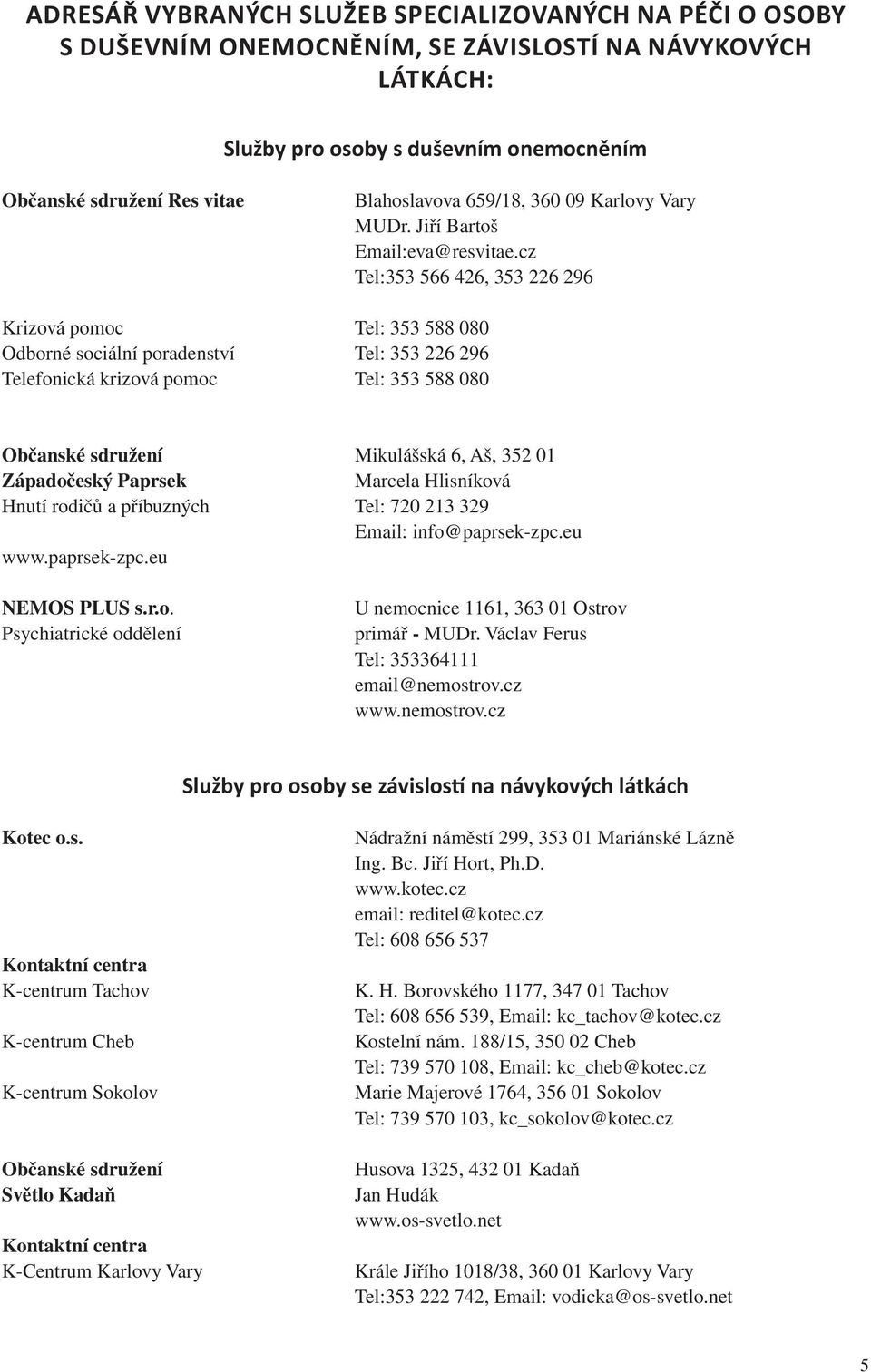 ADRESÁŘ VYBRANÝCH SLUŽEB SPECIALIZOVANÝCH NA PÉČI O OSOBY S DUŠEVNÍM ONEMOCNĚNÍM, SE ZÁVISLOSTÍ NA NÁVYKOVÝCH LÁTKÁCH:

Služby pro osoby s duševním onemocněním

Občanské sdružení Res vitae
Blahoslavova 659/18, 360 09 Karlovy Vary
MUDr. Jiří Bartoš
Email:eva@resvitae.cz
Tel:353 566 426, 353 226 296

Krizová pomoc Tel: 353 588 080
Odborné sociální poradenství Tel: 353 226 296
Telefonická krizová pomoc Tel: 353 588 080

Občanské sdružení
Západočeský Paprsek
Hnutí rodičů a příbuzných
www.paprsek-zpc.eu

Mikulášská 6, Aš, 352 01
Marcela Hlisníková
Tel: 720 213 329
Email: info@paprsek-zpc.eu

NEMOS PLUS s.r.o.
Psychiatrické oddělení

U nemocnice 1161, 363 01 Ostrov
primář - MUDr. Václav Ferus
Tel: 353364111
email@nemostrov.cz
www.nemostrov.cz

Služby pro osoby se závislostí na návykových látkách

Kotec o.s.
Nádražní náměstí 299, 353 01 Mariánské Lázně
Ing. Bc. Jiří Hort, Ph.D.
www.kotec.cz
email: reditel@kotec.cz
Tel: 608 656 537

Kontaktní centra
K-centrum Tachov
K. H. Borovského 1177, 347 01 Tachov
Tel: 608 656 539, Email: kc_tachov@kotec.cz

K-centrum Cheb
Kostelní nám. 188/15, 350 02 Cheb
Tel: 739 570 108, Email: kc_cheb@kotec.cz

K-centrum Sokolov
Marie Majerové 1764, 356 01 Sokolov
Tel: 739 570 103, kc_sokolov@kotec.cz

Občanské sdružení
Světlo Kadaň
Husova 1325, 432 01 Kadaň
Jan Hudák
www.os-svetlo.net

Kontaktní centra
K-Centrum Karlovy Vary
Krále Jiřího 1018/38, 360 01 Karlovy Vary
Tel:353 222 742, Email: vodicka@os-svetlo.net

5